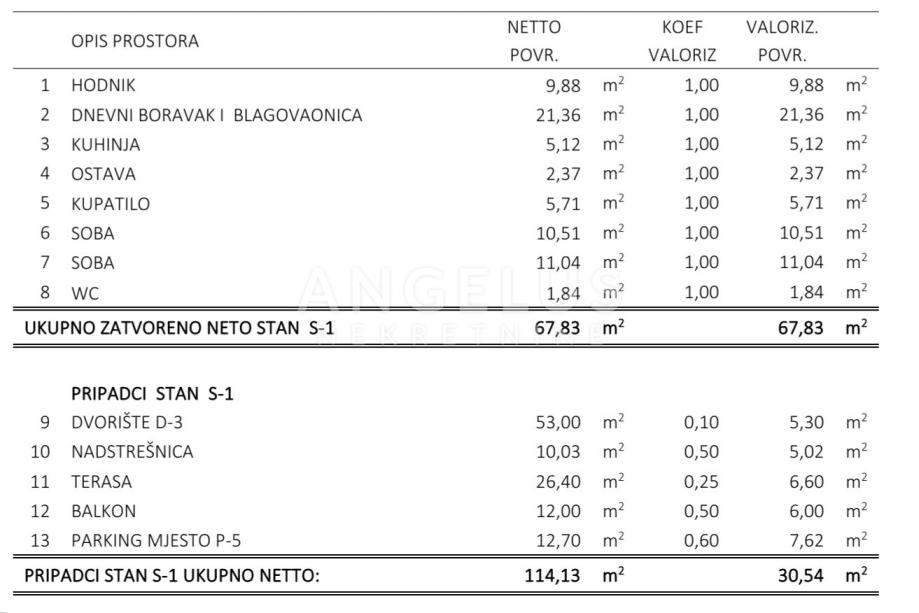 | | OPIS PROSTORA | NETTO POVR. | | KOEF VALORIZ | VALORIZ. POVR. | |
|---|---|---|---|---|---|---|
| 1 | HODNIK | 9,88 | $m^2$ | 1,00 | 9,88 | $m^2$ |
| 2 | DNEVNI BORAVAK I BLAGOVAONICA | 21,36 | $m^2$ | 1,00 | 21,36 | $m^2$ |
| 3 | KUHINJA | 5,12 | $m^2$ | 1,00 | 5,12 | $m^2$ |
| 4 | OSTAVA | 2,37 | $m^2$ | 1,00 | 2,37 | $m^2$ |
| 5 | KUPATILO | 5,71 | $m^2$ | 1,00 | 5,71 | $m^2$ |
| 6 | SOBA | 10,51 | $m^2$ | 1,00 | 10,51 | $m^2$ |
| 7 | SOBA | 11,04 | $m^2$ | 1,00 | 11,04 | $m^2$ |
| 8 | WC | 1,84 | $m^2$ | 1,00 | 1,84 | $m^2$ |
| UKUPNO ZATVORENO NETO STAN S-1 | | 67,83 | $m^2$ | | 67,83 | $m^2$ |
| | PRIPADCI STAN S-1 | | | | | |
| 9 | DVORIŠTE D-3 | 53,00 | $m^2$ | 0,10 | 5,30 | $m^2$ |
| 10 | NADSTREŠNICA | 10,03 | $m^2$ | 0,50 | 5,02 | $m^2$ |
| 11 | TERASA | 26,40 | $m^2$ | 0,25 | 6,60 | $m^2$ |
| 12 | BALKON | 12,00 | $m^2$ | 0,50 | 6,00 | $m^2$ |
| 13 | PARKING MJESTO P-5 | 12,70 | $m^2$ | 0,60 | 7,62 | $m^2$ |
| PRIPADCI STAN S-1 UKUPNO NETTO: | | 114,13 | $m^2$ | | 30,54 | $m^2$ |

ANGELUS NEKRETNINE